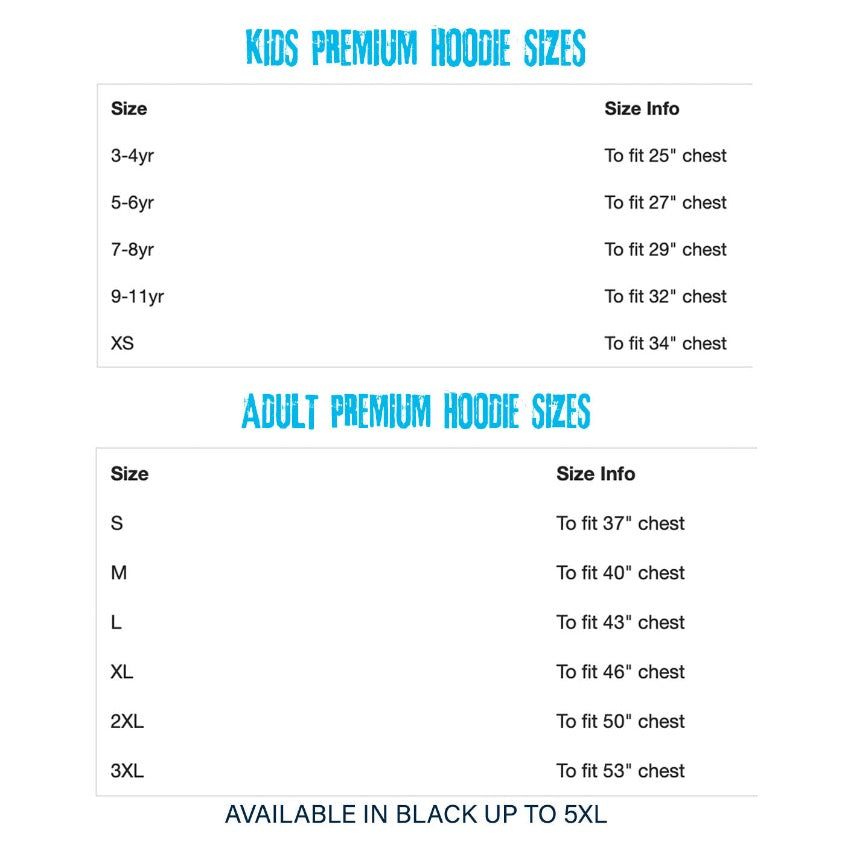 KIDS PREMIUM HOODIE SIZES

| Size | Size Info |
|---|---|
| 3-4yr | To fit 25" chest |
| 5-6yr | To fit 27" chest |
| 7-8yr | To fit 29" chest |
| 9-11yr | To fit 32" chest |
| XS | To fit 34" chest |

ADULT PREMIUM HOODIE SIZES

| Size | Size Info |
|---|---|
| S | To fit 37" chest |
| M | To fit 40" chest |
| L | To fit 43" chest |
| XL | To fit 46" chest |
| 2XL | To fit 50" chest |
| 3XL | To fit 53" chest |

AVAILABLE IN BLACK UP TO 5XL